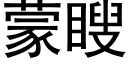 蒙瞍